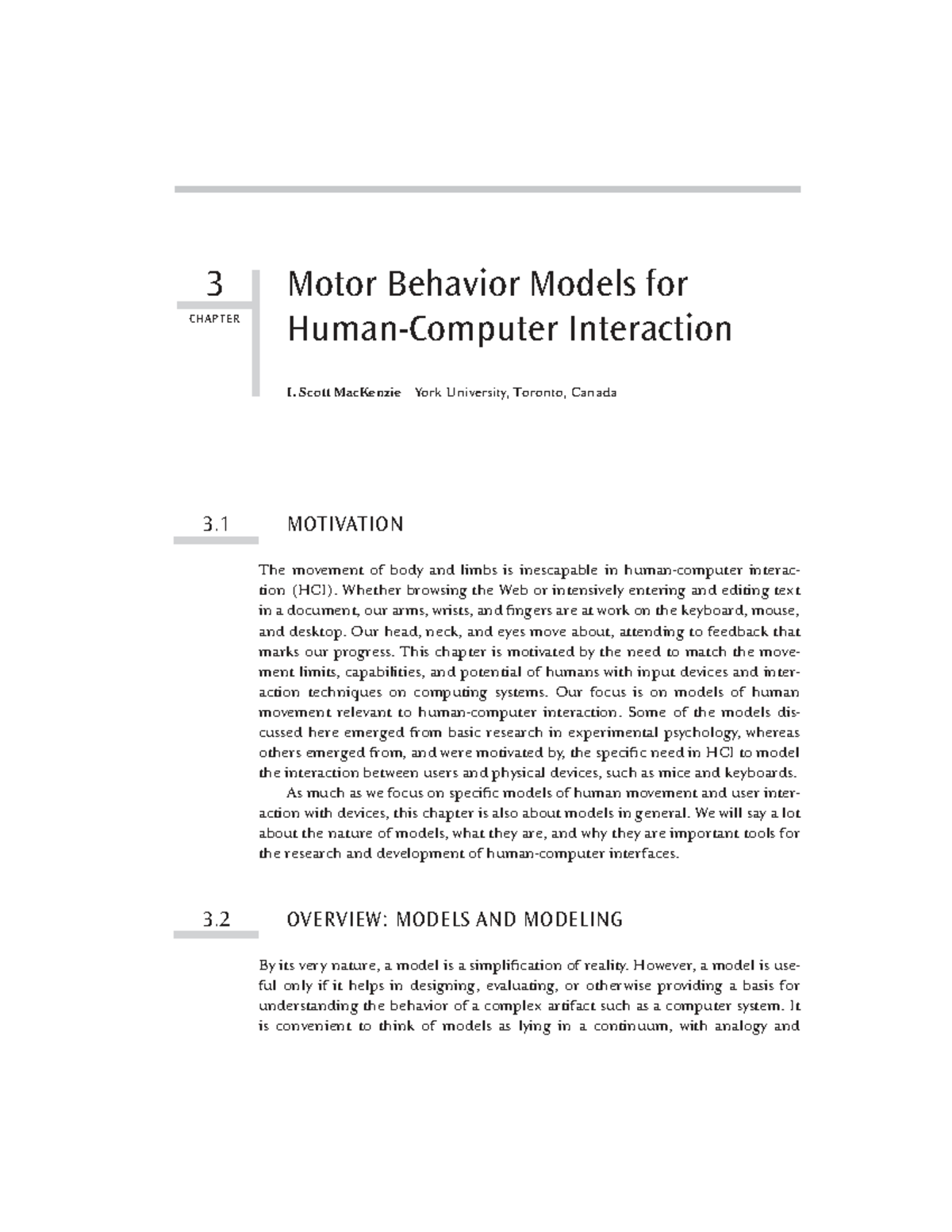 3

CHAPTER

Motor Behavior Models for Human-Computer Interaction

I. Scott MacKenzie York University, Toronto, Canada

3.1 MOTIVATION

The movement of body and limbs is inescapable in human-computer interaction (HCI). Whether browsing the Web or intensively entering and editing text in a document, our arms, wrists, and fingers are at work on the keyboard, mouse, and desktop. Our head, neck, and eyes move about, attending to feedback that marks our progress. This chapter is motivated by the need to match the movement limits, capabilities, and potential of humans with input devices and interaction techniques on computing systems. Our focus is on models of human movement relevant to human-computer interaction. Some of the models discussed here emerged from basic research in experimental psychology, whereas others emerged from, and were motivated by, the specific need in HCI to model the interaction between users and physical devices, such as mice and keyboards.

As much as we focus on specific models of human movement and user interaction with devices, this chapter is also about models in general. We will say a lot about the nature of models, what they are, and why they are important tools for the research and development of human-computer interfaces.

3.2 OVERVIEW: MODELS AND MODELING

By its very nature, a model is a simplification of reality. However, a model is useful only if it helps in designing, evaluating, or otherwise providing a basis for understanding the behavior of a complex artifact such as a computer system. It is convenient to think of models as lying in a continuum, with analogy and